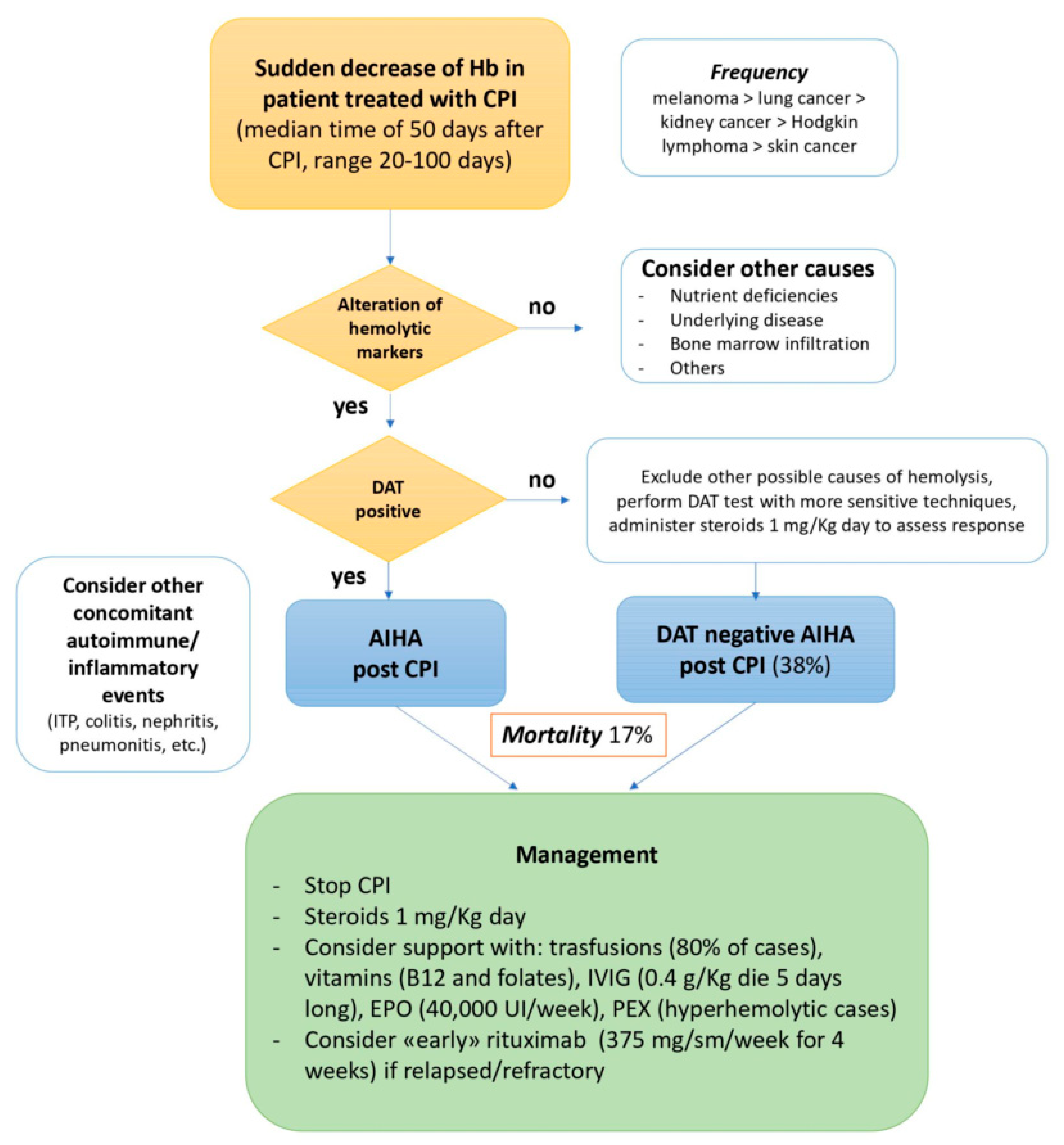 Sudden decrease of Hb in patient treated with CPI (median time of 50 days after CPI, range 20-100 days)

Frequency
melanoma > lung cancer > kidney cancer > Hodgkin lymphoma > skin cancer

Alteration of hemolytic markers

no

Consider other causes
- Nutrient deficiencies
- Underlying disease
- Bone marrow infiltration
- Others

yes

DAT positive

no

Exclude other possible causes of hemolysis, perform DAT test with more sensitive techniques, administer steroids 1 mg/Kg day to assess response

yes

Consider other concomitant autoimmune/ inflammatory events
(ITP, colitis, nephritis, pneumonitis, etc.)

AIHA post CPI

DAT negative AIHA post CPI (38%)

Mortality 17%

Management
- Stop CPI
- Steroids 1 mg/Kg day
- Consider support with: trasfusions (80% of cases), vitamins (B12 and folates), IVIG (0.4 g/Kg die 5 days long), EPO (40,000 UI/week), PEX (hyperhemolytic cases)
- Consider «early» rituximab (375 mg/sm/week for 4 weeks) if relapsed/refractory